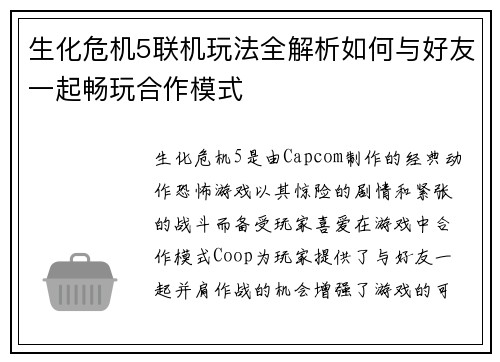 生化危机5联机玩法全解析如何与好友一起畅玩合作模式

生化危机5是由Capcom制作的经典动作恐怖游戏以其惊险的剧情和紧张的战斗而备受玩家喜爱在游戏中合作模式Coop为玩家提供了与好友一起并肩作战的机会增强了游戏的可